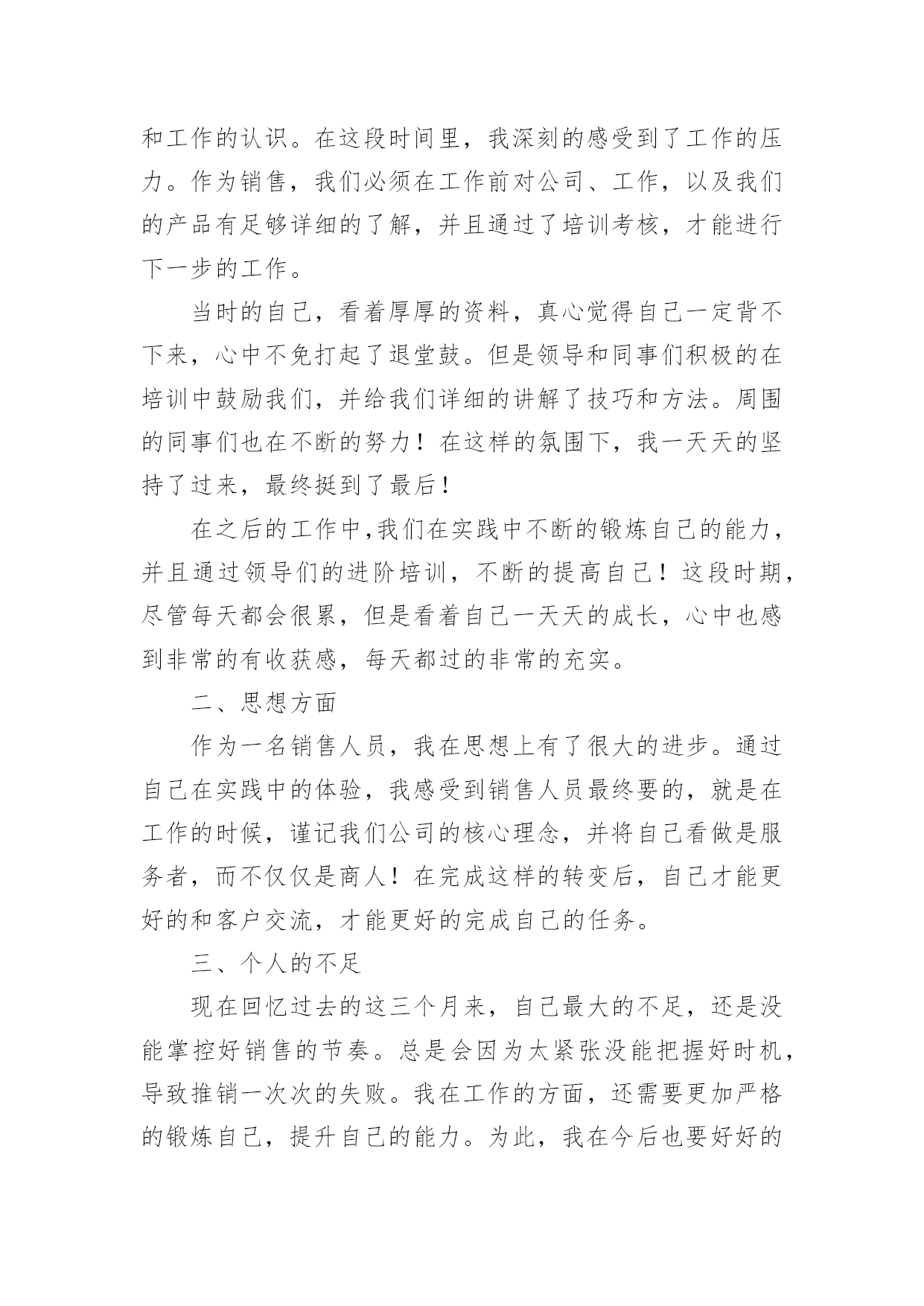 和工作的认识。在这段时间里，我深刻的感受到了工作的压力。作为销售，我们必须在工作前对公司、工作，以及我们的产品有足够详细的了解，并且通过了培训考核，才能进行下一步的工作。

当时的自己，看着厚厚的资料，真心觉得自己一定背不下来，心中不免打起了退堂鼓。但是领导和同事们积极的在培训中鼓励我们，并给我们详细的讲解了技巧和方法。周围的同事们也在不断的努力！在这样的氛围下，我一天天的坚持了过来，最终挺到了最后！

在之后的工作中,我们在实践中不断的锻炼自己的能力，并且通过领导们的进阶培训，不断的提高自己！这段时期，尽管每天都会很累，但是看着自己一天天的成长，心中也感到非常的有收获感，每天都过的非常的充实。

二、思想方面

作为一名销售人员，我在思想上有了很大的进步。通过自己在实践中的体验，我感受到销售人员最终要的，就是在工作的时候，谨记我们公司的核心理念，并将自己看做是服务者，而不仅仅是商人！在完成这样的转变后，自己才能更好的和客户交流，才能更好的完成自己的任务。

三、个人的不足

现在回忆过去的这三个月来，自己最大的不足，还是没能掌控好销售的节奏。总是会因为太紧张没能把握好时机，导致推销一次次的失败。我在工作的方面，还需要更加严格的锻炼自己，提升自己的能力。为此，我在今后也要好好的